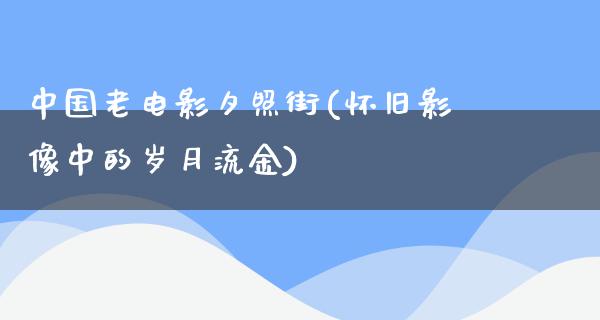 中国老电影夕照街(怀旧影像中的岁月流金)